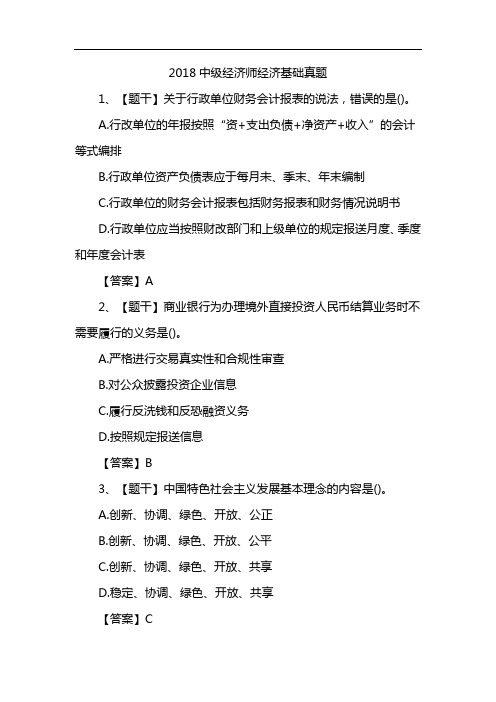 2018 中级经济师经济基础真题

1、【题干】关于行政单位财务会计报表的说法，错误的是()。

A.行政单位的年报按照“资+支出负债+净资产+收入”的会计等式编排

B.行政单位资产负债表应于每月末、季末、年末编制

C.行政单位的财务会计报表包括财务报表和财务情况说明书

D.行政单位应当按照财政部门和上级单位的规定报送月度、季度和年度会计表

【答案】A

2、【题干】商业银行为办理境外直接投资人民币结算业务时不需要履行的义务是()。

A.严格进行交易真实性和合规性审查

B.对公众披露投资企业信息

C.履行反洗钱和反恐融资义务

D.按照规定报送信息

【答案】B

3、【题干】中国特色社会主义发展基本理念的内容是()。

A.创新、协调、绿色、开放、公正

B.创新、协调、绿色、开放、公平

C.创新、协调、绿色、开放、共享

D.稳定、协调、绿色、开放、共享

【答案】C